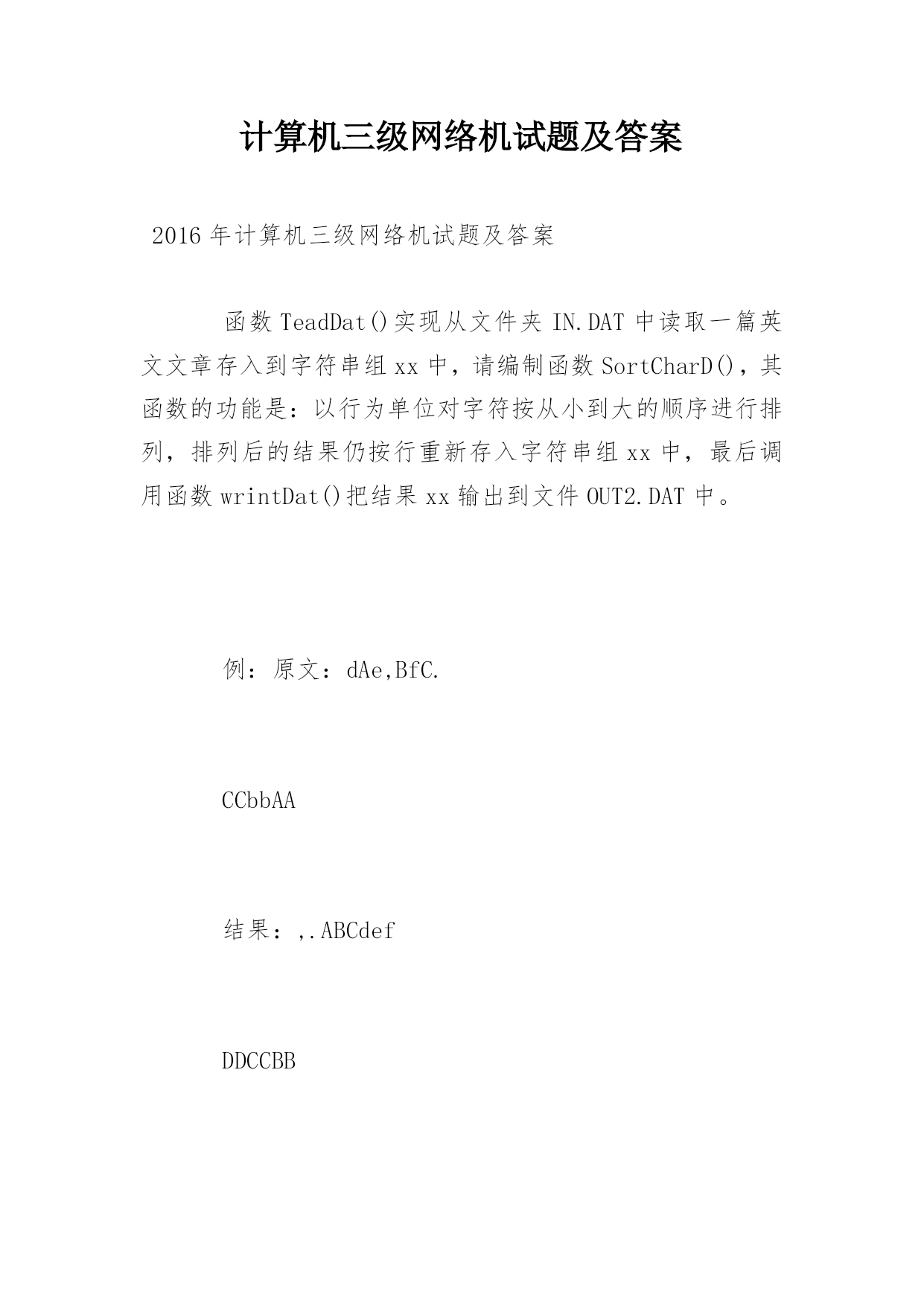 计算机三级网络机试题及答案

2016年计算机三级网络机试题及答案

函数TeadDat()实现从文件夹IN.DAT中读取一篇英文文章存入到字符串组xx中，请编制函数SortCharD()，其函数的功能是：以行为单位对字符按从小到大的顺序进行排列，排列后的结果仍按行重新存入字符串组xx中，最后调用函数wrintDat()把结果xx输出到文件OUT2.DAT中。

例：原文：dAe,BfC.

CCbbAA

结果：,.ABCdef

DDCCBB